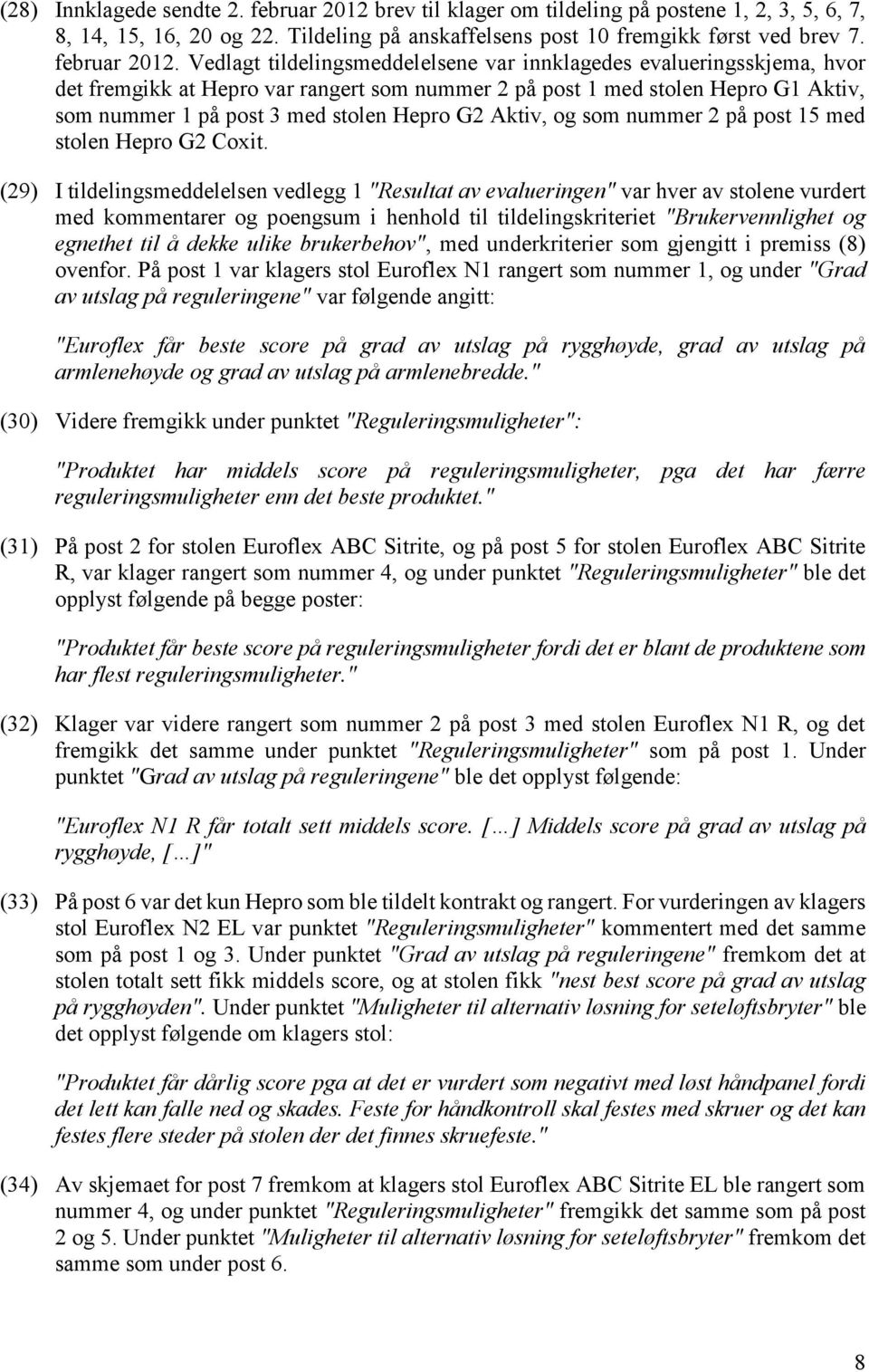 (28) Innklagede sendte 2. februar 2012 brev til klager om tildeling på postene 1, 2, 3, 5, 6, 7, 8, 14, 15, 16, 20 og 22. Tildeling på anskaffelsens post 10 fremgikk først ved brev 7. februar 2012. Vedlagt tildelingsmeddelelsene var innklagedes evalueringsskjema, hvor det fremgikk at Hepro var rangert som nummer 2 på post 1 med stolen Hepro G1 Aktiv, som nummer 1 på post 3 med stolen Hepro G2 Aktiv, og som nummer 2 på post 15 med stolen Hepro G2 Coxit.

(29) I tildelingsmeddelelsen vedlegg 1 "Resultat av evalueringen" var hver av stolene vurdert med kommentarer og poengsum i henhold til tildelingskriteriet "Brukervennlighet og egnethet til å dekke ulike brukerbehov", med underkriterier som gjengitt i premiss (8) ovenfor. På post 1 var klagers stol Euroflex N1 rangert som nummer 1, og under "Grad av utslag på reguleringene" var følgende angitt:

"Euroflex får beste score på grad av utslag på rygghøyde, grad av utslag på armlenehøyde og grad av utslag på armlenebredde."

(30) Videre fremgikk under punktet "Reguleringsmuligheter":

"Produktet har middels score på reguleringsmuligheter, pga det har færre reguleringsmuligheter enn det beste produktet."

(31) På post 2 for stolen Euroflex ABC Sitrite, og på post 5 for stolen Euroflex ABC Sitrite R, var klager rangert som nummer 4, og under punktet "Reguleringsmuligheter" ble det opplyst følgende på begge poster:

"Produktet får beste score på reguleringsmuligheter fordi det er blant de produktene som har flest reguleringsmuligheter."

(32) Klager var videre rangert som nummer 2 på post 3 med stolen Euroflex N1 R, og det fremgikk det samme under punktet "Reguleringsmuligheter" som på post 1. Under punktet "Grad av utslag på reguleringene" ble det opplyst følgende:

"Euroflex N1 R får totalt sett middels score. […] Middels score på grad av utslag på rygghøyde, […]"

(33) På post 6 var det kun Hepro som ble tildelt kontrakt og rangert. For vurderingen av klagers stol Euroflex N2 EL var punktet "Reguleringsmuligheter" kommentert med det samme som på post 1 og 3. Under punktet "Grad av utslag på reguleringene" fremkom det at stolen totalt sett fikk middels score, og at stolen fikk "nest best score på grad av utslag på rygghøyden". Under punktet "Muligheter til alternativ løsning for seteløftsbryter" ble det opplyst følgende om klagers stol:

"Produktet får dårlig score pga at det er vurdert som negativt med løst håndpanel fordi det lett kan falle ned og skades. Feste for håndkontroll skal festes med skruer og det kan festes flere steder på stolen der det finnes skruefeste."

(34) Av skjemaet for post 7 fremkom at klagers stol Euroflex ABC Sitrite EL ble rangert som nummer 4, og under punktet "Reguleringsmuligheter" fremgikk det samme som på post 2 og 5. Under punktet "Muligheter til alternativ løsning for seteløftsbryter" fremkom det samme som under post 6.

8